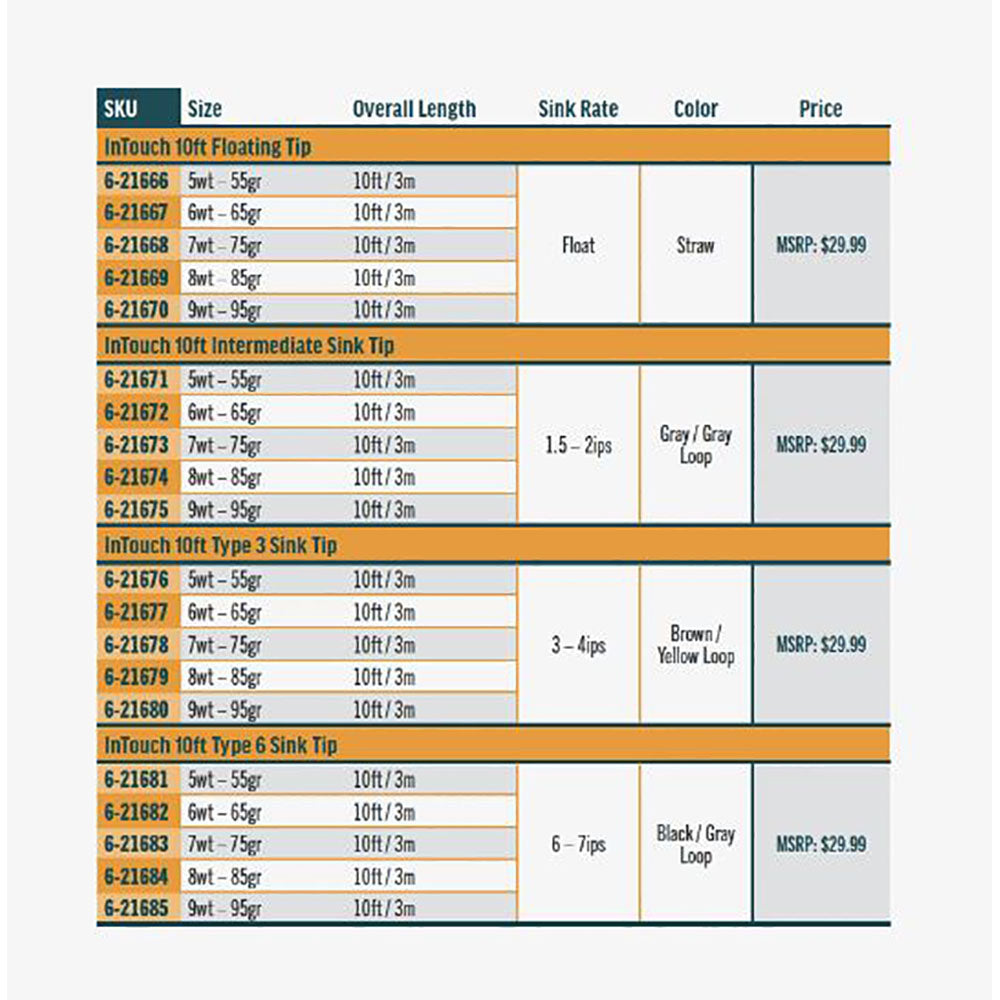 | SKU | Size | Overall Length | Sink Rate | Color | Price |
|---|---|---|---|---|---|
| InTouch 10ft Floating Tip | | | | | |
| 6-21666 | 5wt – 55gr | 10ft / 3m | Float | Straw | MSRP: $29.99 |
| 6-21667 | 6wt – 65gr | 10ft / 3m | | | |
| 6-21668 | 7wt – 75gr | 10ft / 3m | | | |
| 6-21669 | 8wt – 85gr | 10ft / 3m | | | |
| 6-21670 | 9wt – 95gr | 10ft / 3m | | | |
| InTouch 10ft Intermediate Sink Tip | | | | | |
| 6-21671 | 5wt – 55gr | 10ft / 3m | 1.5 – 2ips | Gray / Gray Loop | MSRP: $29.99 |
| 6-21672 | 6wt – 65gr | 10ft / 3m | | | |
| 6-21673 | 7wt – 75gr | 10ft / 3m | | | |
| 6-21674 | 8wt – 85gr | 10ft / 3m | | | |
| 6-21675 | 9wt – 95gr | 10ft / 3m | | | |
| InTouch 10ft Type 3 Sink Tip | | | | | |
| 6-21676 | 5wt – 55gr | 10ft / 3m | 3 – 4ips | Brown / Yellow Loop | MSRP: $29.99 |
| 6-21677 | 6wt – 65gr | 10ft / 3m | | | |
| 6-21678 | 7wt – 75gr | 10ft / 3m | | | |
| 6-21679 | 8wt – 85gr | 10ft / 3m | | | |
| 6-21680 | 9wt – 95gr | 10ft / 3m | | | |
| InTouch 10ft Type 6 Sink Tip | | | | | |
| 6-21681 | 5wt – 55gr | 10ft / 3m | 6 – 7ips | Black / Gray Loop | MSRP: $29.99 |
| 6-21682 | 6wt – 65gr | 10ft / 3m | | | |
| 6-21683 | 7wt – 75gr | 10ft / 3m | | | |
| 6-21684 | 8wt – 85gr | 10ft / 3m | | | |
| 6-21685 | 9wt – 95gr | 10ft / 3m | | | |